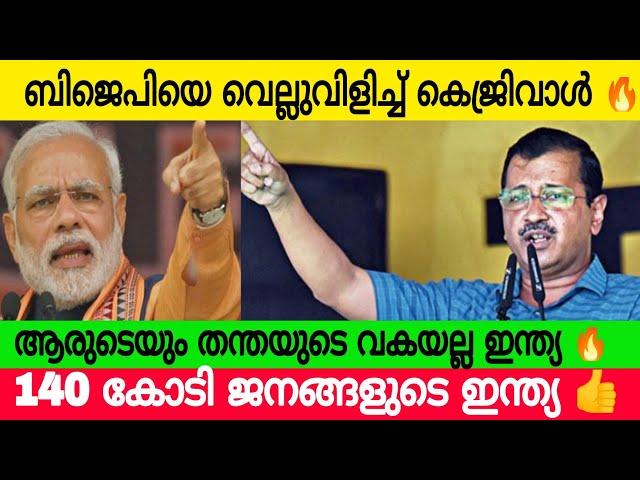 ബിജെപിയെ വെല്ലുവിളിച്ച് കെജ്രിവാൾ 🔥

ആരുടെയും തന്തയുടെ വകയല്ല ഇന്ത്യ 🔥

140 കോടി ജനങ്ങളുടെ ഇന്ത്യ 👍